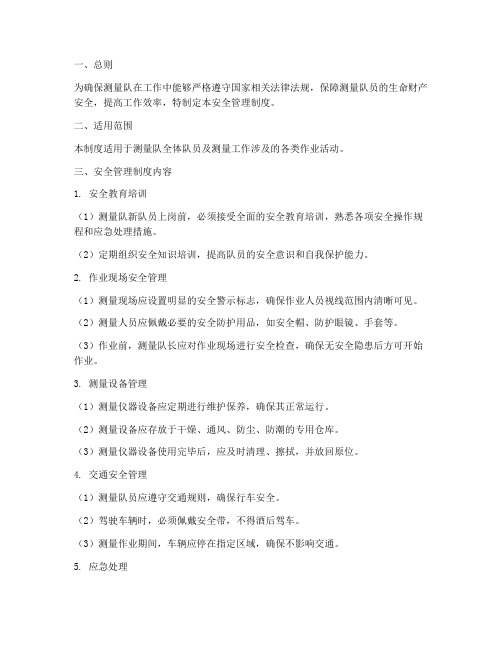 一、总则

为确保测量队在工作中能够严格遵守国家相关法律法规，保障测量队员的生命财产安全，提高工作效率，特制定本安全管理制度。

二、适用范围

本制度适用于测量队全体队员及测量工作涉及的各类作业活动。

三、安全管理制度内容

1. 安全教育培训

（1）测量队新队员上岗前，必须接受全面的安全教育培训，熟悉各项安全操作规程和应急处理措施。

（2）定期组织安全知识培训，提高队员的安全意识和自我保护能力。

2. 作业现场安全管理

（1）测量现场应设置明显的安全警示标志，确保作业人员视线范围内清晰可见。

（2）测量人员应佩戴必要的安全防护用品，如安全帽、防护眼镜、手套等。

（3）作业前，测量队长应对作业现场进行安全检查，确保无安全隐患后方可开始作业。

3. 测量设备管理

（1）测量仪器设备应定期进行维护保养，确保其正常运行。

（2）测量设备应存放于干燥、通风、防尘、防潮的专用仓库。

（3）测量仪器设备使用完毕后，应及时清理、擦拭，并放回原位。

4. 交通安全管理

（1）测量队员应遵守交通规则，确保行车安全。

（2）驾驶车辆时，必须佩戴安全带，不得酒后驾车。

（3）测量作业期间，车辆应停在指定区域，确保不影响交通。

5. 应急处理